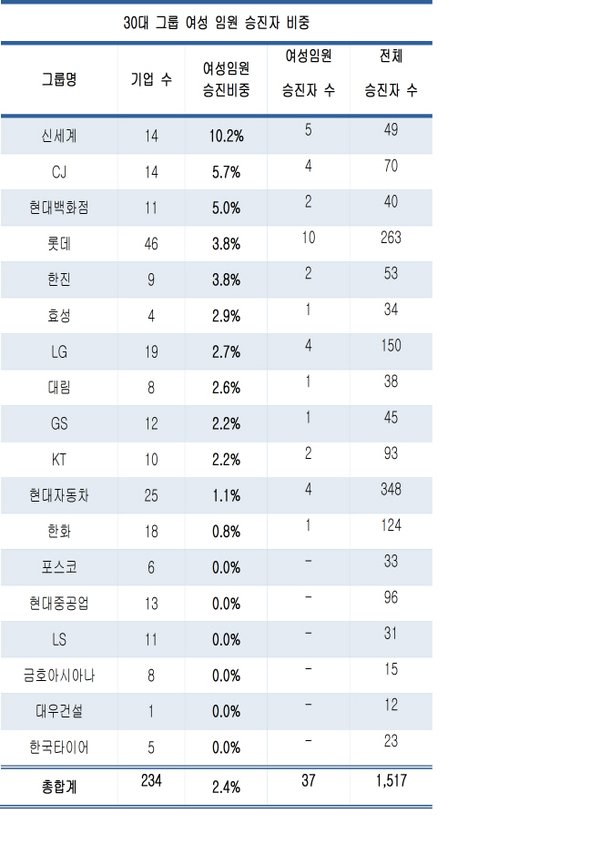 30대 그룹 여성 임원 승진자 비중

| 그룹명 | 기업 수 | 여성임원 승진비중 | 여성임원 승진자 수 | 전체 승진자 수 |
|---|---|---|---|---|
| 신세계 | 14 | 10.2% | 5 | 49 |
| CJ | 14 | 5.7% | 4 | 70 |
| 현대백화점 | 11 | 5.0% | 2 | 40 |
| 롯데 | 46 | 3.8% | 10 | 263 |
| 한진 | 9 | 3.8% | 2 | 53 |
| 효성 | 4 | 2.9% | 1 | 34 |
| LG | 19 | 2.7% | 4 | 150 |
| 대림 | 8 | 2.6% | 1 | 38 |
| GS | 12 | 2.2% | 1 | 45 |
| KT | 10 | 2.2% | 2 | 93 |
| 현대자동차 | 25 | 1.1% | 4 | 348 |
| 한화 | 18 | 0.8% | 1 | 124 |
| 포스코 | 6 | 0.0% | - | 33 |
| 현대중공업 | 13 | 0.0% | - | 96 |
| LS | 11 | 0.0% | - | 31 |
| 금호아시아나 | 8 | 0.0% | - | 15 |
| 대우건설 | 1 | 0.0% | - | 12 |
| 한국타이어 | 5 | 0.0% | - | 23 |
| 총합계 | 234 | 2.4% | 37 | 1,517 |